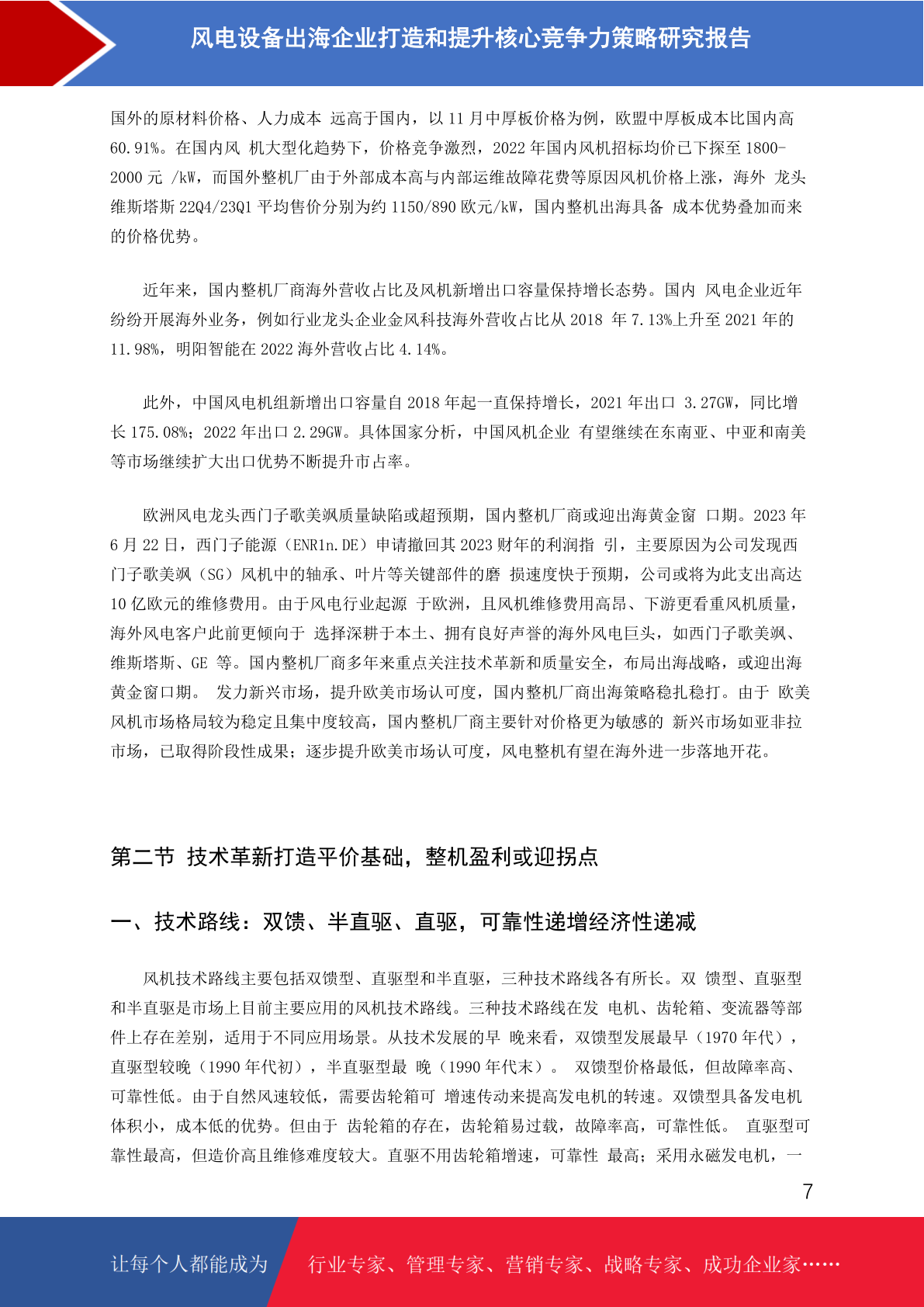 风电设备出海企业打造和提升核心竞争力策略研究报告

国外的原材料价格、人力成本 远高于国内，以 11 月中厚板价格为例，欧盟中厚板成本比国内高 60.91%。在国内风 机大型化趋势下，价格竞争激烈，2022 年国内风机招标均价已下探至 1800-2000 元 /kW，而国外整机厂由于外部成本高与内部运维故障花费等原因风机价格上涨，海外 龙头维斯塔斯 22Q4/23Q1 平均售价分别为约 1150/890 欧元/kW，国内整机出海具备 成本优势叠加而来的价格优势。

近年来，国内整机厂商海外营收占比及风机新增出口容量保持增长态势。国内 风电企业近年纷纷开展海外业务，例如行业龙头企业金风科技海外营收占比从 2018 年 7.13%上升至 2021 年的 11.98%，明阳智能在 2022 海外营收占比 4.14%。

此外，中国风电机组新增出口容量自 2018 年起一直保持增长，2021 年出口 3.27GW，同比增长 175.08%；2022 年出口 2.29GW。具体国家分析，中国风机企业 有望继续在东南亚、中亚和南美等市场继续扩大出口优势不断提升市占率。

欧洲风电龙头西门子歌美飒质量缺陷或超预期，国内整机厂商或迎出海黄金窗 口期。2023 年 6 月 22 日，西门子能源（ENR1n.DE）申请撤回其 2023 财年的利润指 引，主要原因为公司发现西门子歌美飒（SG）风机中的轴承、叶片等关键部件的磨 损速度快于预期，公司或将为此支出高达 10 亿欧元的维修费用。由于风电行业起源 于欧洲，且风机维修费用高昂、下游更看重风机质量，海外风电客户此前更倾向于 选择深耕于本土、拥有良好声誉的海外风电巨头，如西门子歌美飒、维斯塔斯、GE 等。国内整机厂商多年来重点关注技术革新和质量安全，布局出海战略，或迎出海黄金窗口期。 发力新兴市场，提升欧美市场认可度，国内整机厂商出海策略稳扎稳打。由于 欧美风机市场格局较为稳定且集中度较高，国内整机厂商主要针对价格更为敏感的 新兴市场如亚非拉市场，已取得阶段性成果；逐步提升欧美市场认可度，风电整机有望在海外进一步落地开花。

第二节 技术革新打造平价基础，整机盈利或迎拐点

一、技术路线：双馈、半直驱、直驱，可靠性递增经济性递减

风机技术路线主要包括双馈型、直驱型和半直驱，三种技术路线各有所长。双 馈型、直驱型和半直驱是市场上目前主要应用的风机技术路线。三种技术路线在发 电机、齿轮箱、变流器等部件上存在差别，适用于不同应用场景。从技术发展的早 晚来看，双馈型发展最早（1970 年代），直驱型较晚（1990 年代初），半直驱型最 晚（1990 年代末）。 双馈型价格最低，但故障率高、可靠性低。由于自然风速较低，需要齿轮箱可 增速传动来提高发电机的转速。双馈型具备发电机体积小，成本低的优势。但由于 齿轮箱的存在，齿轮箱易过载，故障率高，可靠性低。 直驱型可靠性最高，但造价高且维修难度较大。直驱不用齿轮箱增速，可靠性 最高；采用永磁发电机，一

7

让每个人都能成为 行业专家、管理专家、营销专家、战略专家、成功企业家……